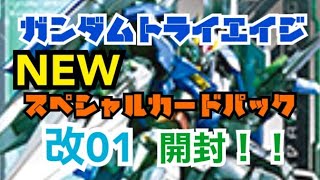 ガンダムトライエイジ
NEW
スペシャルカードパック
改01 開封！！